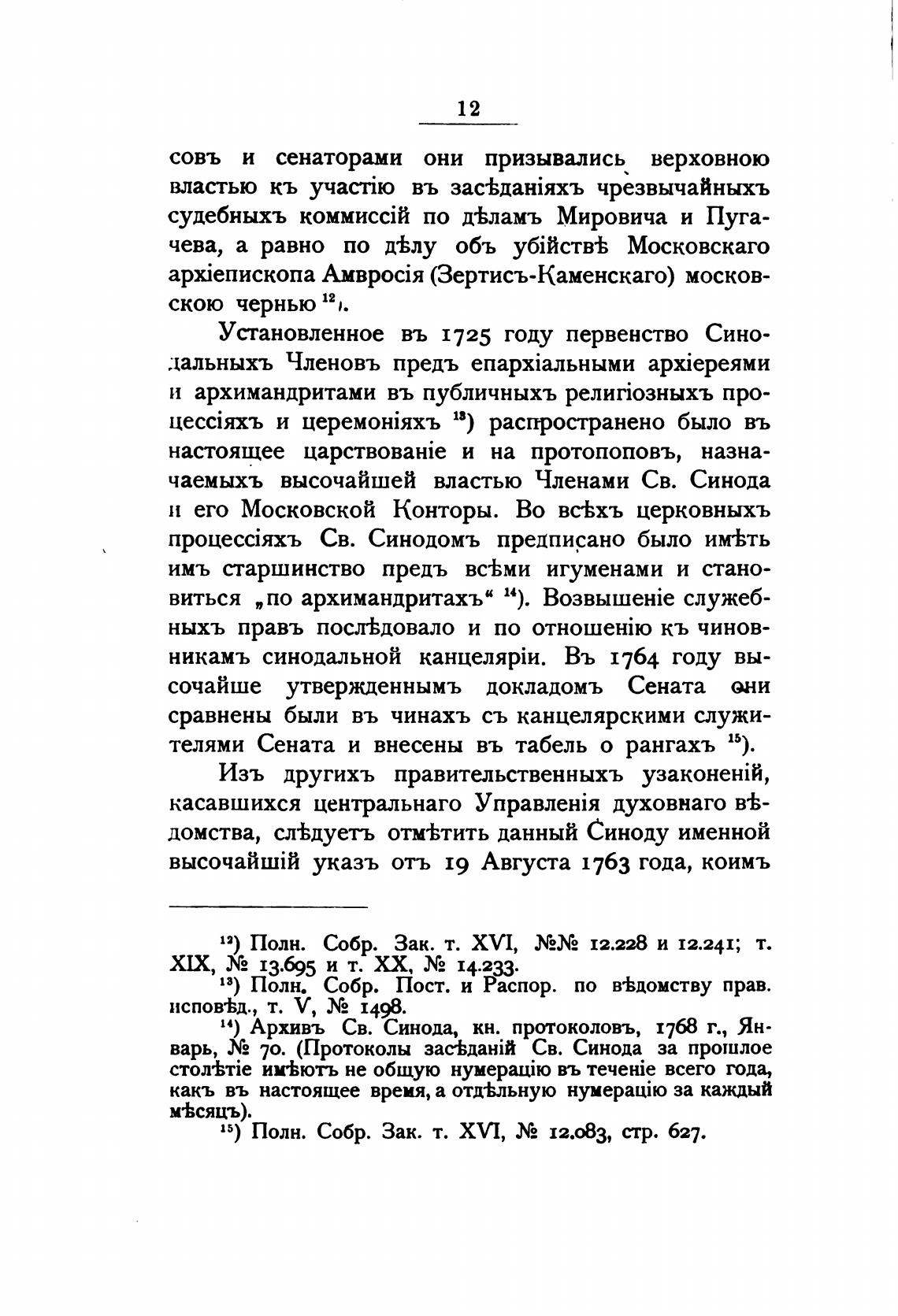 12

совъ и сенаторами они призывались верховною властью къ участію въ засѣданіяхъ чрезвычайныхъ судебныхъ коммиссій по дѣламъ Мировича и Пугачева, а равно по дѣлу объ убійствѣ Московскаго архіепископа Амвросія (Зертисъ-Каменскаго) московскою чернью $^{12}$).

Установленное въ 1725 году первенство Синодальныхъ Членовъ предъ епархіальными архіереями и архимандритами въ публичныхъ религіозныхъ процессіяхъ и церемоніяхъ $^{13}$) распространено было въ настоящее царствованіе и на протопоповъ, назначаемыхъ высочайшей властью Членами Св. Синода и его Московской Конторы. Во всѣхъ церковныхъ процессіяхъ Св. Синодомъ предписано было имѣть имъ старшинство предъ всѣми игуменами и становиться „по архимандритахъ“ $^{14}$). Возвышеніе служебныхъ правъ послѣдовало и по отношенію къ чиновникамъ синодальной канцеляріи. Въ 1764 году высочайше утвержденнымъ докладомъ Сената они сравнены были въ чинахъ съ канцелярскими служителями Сената и внесены въ табель о рангахъ $^{15}$).

Изъ другихъ правительственныхъ узаконеній, касавшихся центральнаго Управленія духовнаго вѣдомства, слѣдуетъ отмѣтить данный Синоду именной высочайшій указъ отъ 19 Августа 1763 года, коимъ

$^{12}$) Полн. Собр. Зак. т. XVI, №№ 12.228 и 12.241; т. XIX, № 13.695 и т. XX, № 14.233.
$^{13}$) Полн. Собр. Пост. и Распор. по вѣдомству прав. исповѣд., т. V, № 1498.
$^{14}$) Архивъ Св. Синода, кн. протоколовъ, 1768 г., Январь, № 70. (Протоколы засѣданій Св. Синода за прошлое столѣтіе имѣютъ не общую нумерацію въ теченіе всего года, какъ въ настоящее время, а отдѣльную нумерацію за каждый мѣсяцъ).
$^{15}$) Полн. Собр. Зак. т. XVI, № 12.083, стр. 627.